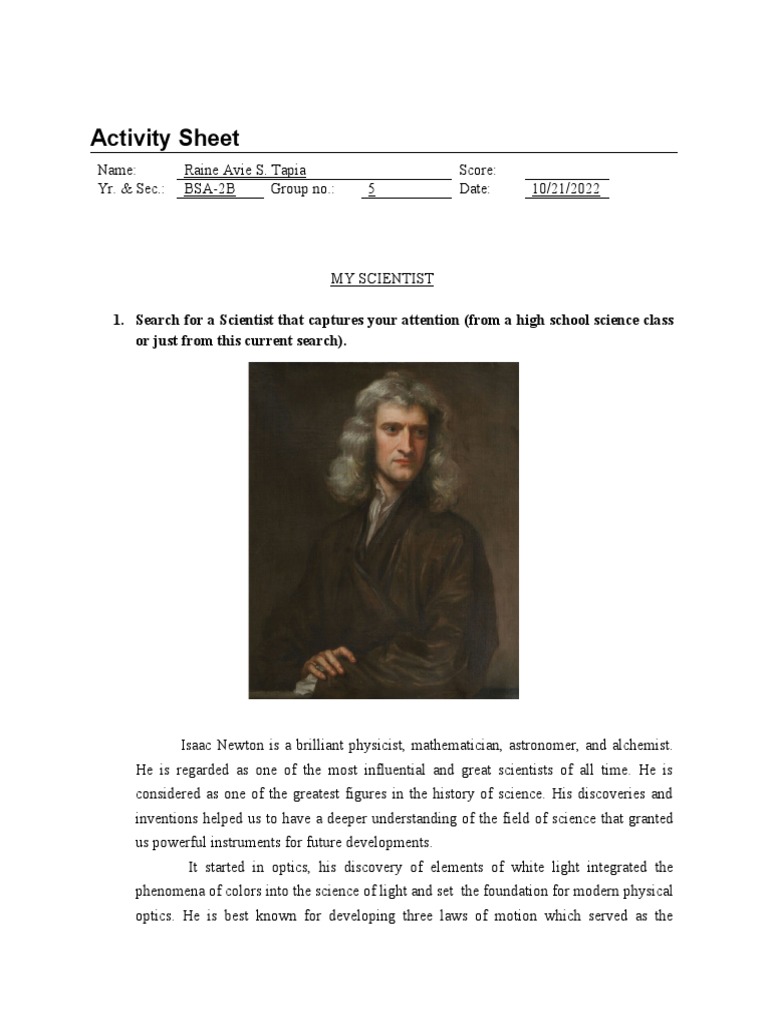 Activity Sheet

Name: Raine Avie S. Tapia Score:
Yr. & Sec.: BSA-2B Group no.: 5 Date: 10/21/2022

MY SCIENTIST

1. Search for a Scientist that captures your attention (from a high school science class or just from this current search).

Isaac Newton is a brilliant physicist, mathematician, astronomer, and alchemist. He is regarded as one of the most influential and great scientists of all time. He is considered as one of the greatest figures in the history of science. His discoveries and inventions helped us to have a deeper understanding of the field of science that granted us powerful instruments for future developments.

It started in optics, his discovery of elements of white light integrated the phenomena of colors into the science of light and set the foundation for modern physical optics. He is best known for developing three laws of motion which served as the